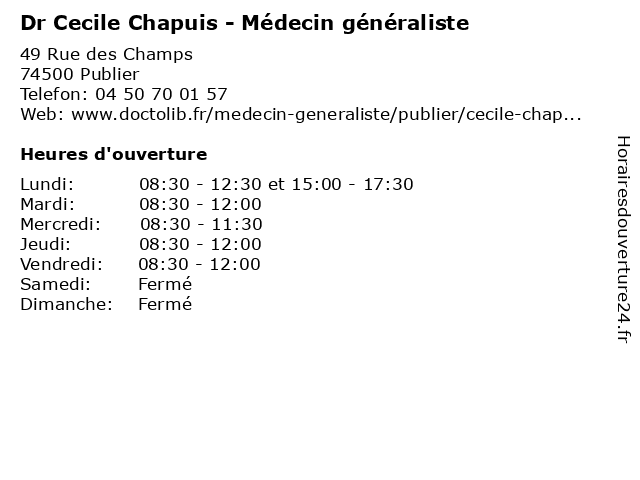 Dr Cecile Chapuis - Médecin généraliste

49 Rue des Champs
74500 Publier
Telefon: 04 50 70 01 57
Web: www.doctolib.fr/medecin-generaliste/publier/cecile-chap...

Heures d'ouverture

| Lundi: | 08:30 - 12:30 et 15:00 - 17:30 |
|---|---|
| Mardi: | 08:30 - 12:00 |
| Mercredi: | 08:30 - 11:30 |
| Jeudi: | 08:30 - 12:00 |
| Vendredi: | 08:30 - 12:00 |
| Samedi: | Fermé |
| Dimanche: | Fermé |

Horairesdouverture24.fr